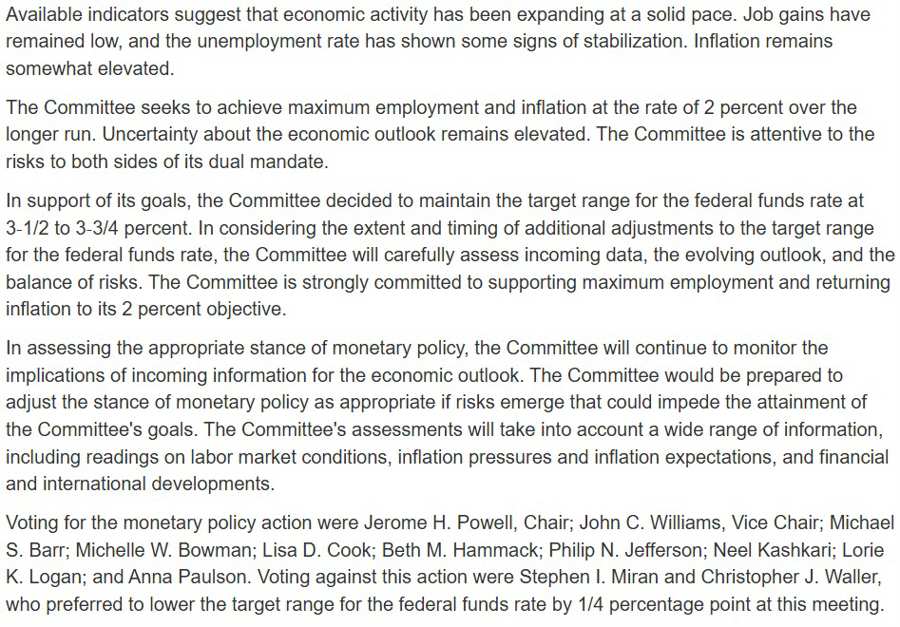 Available indicators suggest that economic activity has been expanding at a solid pace. Job gains have remained low, and the unemployment rate has shown some signs of stabilization. Inflation remains somewhat elevated.

The Committee seeks to achieve maximum employment and inflation at the rate of 2 percent over the longer run. Uncertainty about the economic outlook remains elevated. The Committee is attentive to the risks to both sides of its dual mandate.

In support of its goals, the Committee decided to maintain the target range for the federal funds rate at 3-1/2 to 3-3/4 percent. In considering the extent and timing of additional adjustments to the target range for the federal funds rate, the Committee will carefully assess incoming data, the evolving outlook, and the balance of risks. The Committee is strongly committed to supporting maximum employment and returning inflation to its 2 percent objective.

In assessing the appropriate stance of monetary policy, the Committee will continue to monitor the implications of incoming information for the economic outlook. The Committee would be prepared to adjust the stance of monetary policy as appropriate if risks emerge that could impede the attainment of the Committee's goals. The Committee's assessments will take into account a wide range of information, including readings on labor market conditions, inflation pressures and inflation expectations, and financial and international developments.

Voting for the monetary policy action were Jerome H. Powell, Chair; John C. Williams, Vice Chair; Michael S. Barr; Michelle W. Bowman; Lisa D. Cook; Beth M. Hammack; Philip N. Jefferson; Neel Kashkari; Lorie K. Logan; and Anna Paulson. Voting against this action were Stephen I. Miran and Christopher J. Waller, who preferred to lower the target range for the federal funds rate by 1/4 percentage point at this meeting.